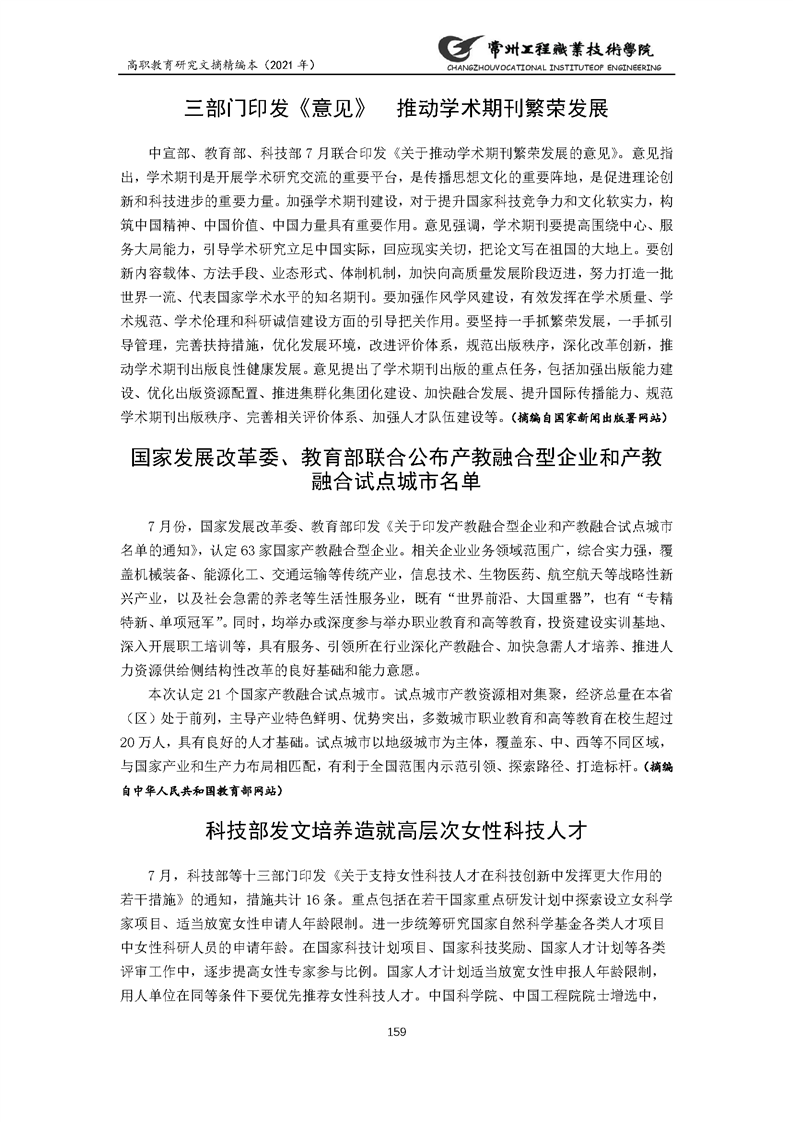 高职教育研究文摘精编本（2021 年）

常州工程職業技術學院
CHANGZHOUVOCATIONAL INSTITUTEOF ENGINEERING

三部门印发《意见》 推动学术期刊繁荣发展

中宣部、教育部、科技部 7 月联合印发《关于推动学术期刊繁荣发展的意见》。意见指出，学术期刊是开展学术研究交流的重要平台，是传播思想文化的重要阵地，是促进理论创新和科技进步的重要力量。加强学术期刊建设，对于提升国家科技竞争力和文化软实力，构筑中国精神、中国价值、中国力量具有重要作用。意见强调，学术期刊要提高围绕中心、服务大局能力，引导学术研究立足中国实际，回应现实关切，把论文写在祖国的大地上。要创新内容载体、方法手段、业态形式、体制机制，加快向高质量发展阶段迈进，努力打造一批世界一流、代表国家学术水平的知名期刊。要加强作风学风建设，有效发挥在学术质量、学术规范、学术伦理和科研诚信建设方面的引导把关作用。要坚持一手抓繁荣发展，一手抓引导管理，完善扶持措施，优化发展环境，改进评价体系，规范出版秩序，深化改革创新，推动学术期刊出版良性健康发展。意见提出了学术期刊出版的重点任务，包括加强出版能力建设、优化出版资源配置、推进集群化集团化建设、加快融合发展、提升国际传播能力、规范学术期刊出版秩序、完善相关评价体系、加强人才队伍建设等。（摘编自国家新闻出版署网站）

国家发展改革委、教育部联合公布产教融合型企业和产教融合试点城市名单

7 月份，国家发展改革委、教育部印发《关于印发产教融合型企业和产教融合试点城市名单的通知》，认定 63 家国家产教融合型企业。相关企业业务领域范围广，综合实力强，覆盖机械装备、能源化工、交通运输等传统产业，信息技术、生物医药、航空航天等战略性新兴产业，以及社会急需的养老等生活性服务业，既有“世界前沿、大国重器”，也有“专精特新、单项冠军”。同时，均举办或深度参与举办职业教育和高等教育，投资建设实训基地、深入开展职工培训等，具有服务、引领所在行业深化产教融合、加快急需人才培养、推进人力资源供给侧结构性改革的良好基础和能力意愿。

本次认定 21 个国家产教融合试点城市。试点城市产教资源相对集聚，经济总量在本省（区）处于前列，主导产业特色鲜明、优势突出，多数城市职业教育和高等教育在校生超过 20 万人，具有良好的人才基础。试点城市以地级城市为主体，覆盖东、中、西等不同区域，与国家产业和生产力布局相匹配，有利于全国范围内示范引领、探索路径、打造标杆。（摘编自中华人民共和国教育部网站）

科技部发文培养造就高层次女性科技人才

7 月，科技部等十三部门印发《关于支持女性科技人才在科技创新中发挥更大作用的若干措施》的通知，措施共计 16 条。重点包括在若干国家重点研发计划中探索设立女科学家项目、适当放宽女性申请人年龄限制。进一步统筹研究国家自然科学基金各类人才项目中女性科研人员的申请年龄。在国家科技计划项目、国家科技奖励、国家人才计划等各类评审工作中，逐步提高女性专家参与比例。国家人才计划适当放宽女性申报人年龄限制，用人单位在同等条件下要优先推荐女性科技人才。中国科学院、中国工程院院士增选中，

159